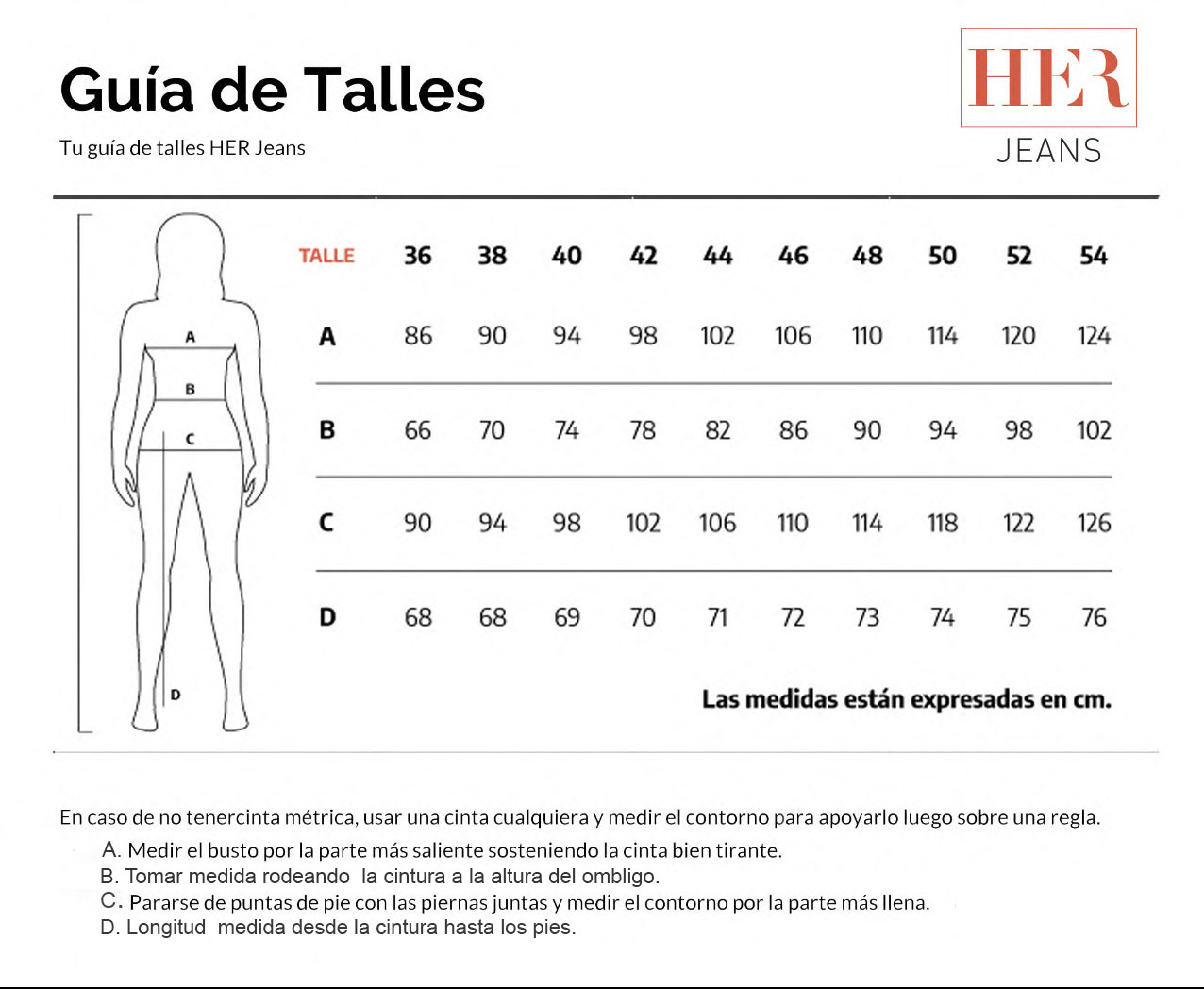 Guía de Talles

Tu guía de talles HER Jeans

HER
JEANS

A
B
C
D

| TALLE | 36 | 38 | 40 | 42 | 44 | 46 | 48 | 50 | 52 | 54 |
|---|---|---|---|---|---|---|---|---|---|---|
| A | 86 | 90 | 94 | 98 | 102 | 106 | 110 | 114 | 120 | 124 |
| B | 66 | 70 | 74 | 78 | 82 | 86 | 90 | 94 | 98 | 102 |
| C | 90 | 94 | 98 | 102 | 106 | 110 | 114 | 118 | 122 | 126 |
| D | 68 | 68 | 69 | 70 | 71 | 72 | 73 | 74 | 75 | 76 |

Las medidas están expresadas en cm.

En caso de no tenercinta métrica, usar una cinta cualquiera y medir el contorno para apoyarlo luego sobre una regla.
A. Medir el busto por la parte más saliente sosteniendo la cinta bien tirante.
B. Tomar medida rodeando la cintura a la altura del ombligo.
C. Pararse de puntas de pie con las piernas juntas y medir el contorno por la parte más llena.
D. Longitud medida desde la cintura hasta los pies.